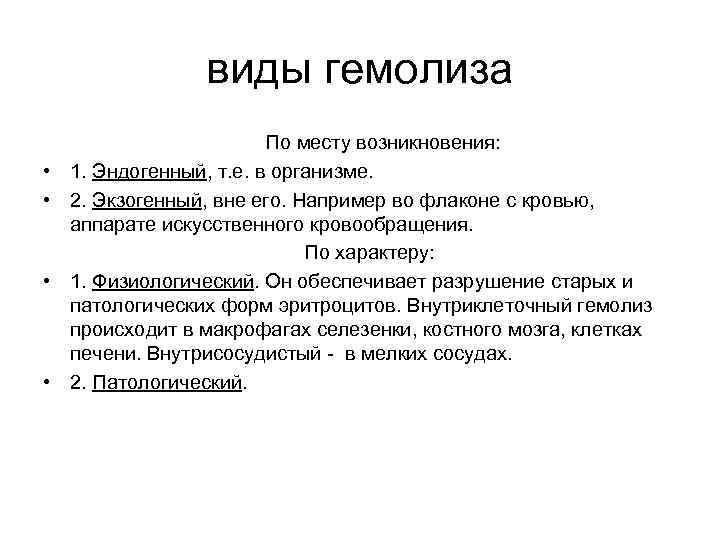 виды гемолиза

По месту возникновения:

• 1. Эндогенный, т.е. в организме.

• 2. Экзогенный, вне его. Например во флаконе с кровью, аппарате искусственного кровообращения.

По характеру:

• 1. Физиологический. Он обеспечивает разрушение старых и патологических форм эритроцитов. Внутриклеточный гемолиз происходит в макрофагах селезенки, костного мозга, клетках печени. Внутрисосудистый - в мелких сосудах.

• 2. Патологический.